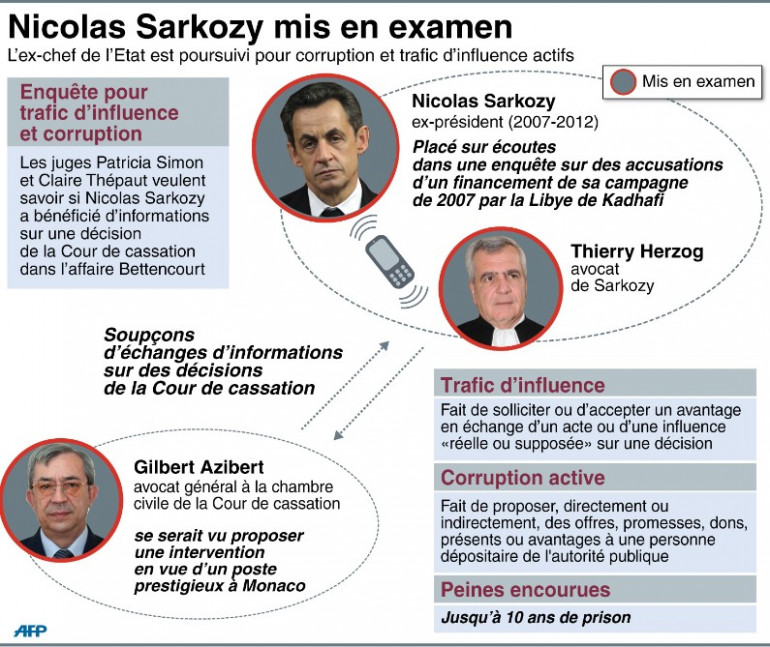 Nicolas Sarkozy mis en examen

L'ex-chef de l'Etat est poursuivi pour corruption et trafic d'influence actifs

Mis en examen

Enquête pour trafic d'influence et corruption

Les juges Patricia Simon et Claire Thépaut veulent savoir si Nicolas Sarkozy a bénéficié d'informations sur une décision de la Cour de cassation dans l'affaire Bettencourt

Nicolas Sarkozy
ex-président (2007-2012)

Placé sur écoutes dans une enquête sur des accusations d'un financement de sa campagne de 2007 par la Libye de Kadhafi

Thierry Herzog
avocat de Sarkozy

Soupçons d'échanges d'informations sur des décisions de la Cour de cassation

Gilbert Azibert
avocat général à la chambre civile de la Cour de cassation

se serait vu proposer une intervention en vue d'un poste prestigieux à Monaco

Trafic d'influence

Fait de solliciter ou d'accepter un avantage en échange d'un acte ou d'une influence «réelle ou supposée» sur une décision

Corruption active

Fait de proposer, directement ou indirectement, des offres, promesses, dons, présents ou avantages à une personne dépositaire de l'autorité publique

Peines encourues

Jusqu'à 10 ans de prison

AFP